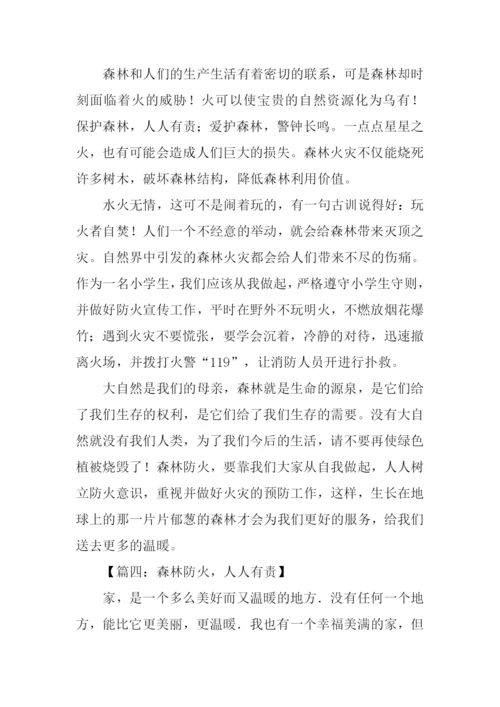 森林和人们的生产生活有着密切的联系，可是森林却时刻面临着火的威胁！火可以使宝贵的自然资源化为乌有！保护森林，人人有责；爱护森林，警钟长鸣。一点点星星之火，也有可能会造成人们巨大的损失。森林火灾不仅能烧死许多树木，破坏森林结构，降低森林利用价值。

水火无情，这可不是闹着玩的，有一句古训说得好：玩火者自焚！人们一个不经意的举动，就会给森林带来灭顶之灾。自然界中引发的森林火灾都会给人们带来不尽的伤痛。作为一名小学生，我们应该从我做起，严格遵守小学生守则，并做好防火宣传工作，平时在野外不玩明火，不燃放烟花爆竹；遇到火灾不要慌张，要学会沉着，冷静的对待，迅速撤离火场，并拨打火警“119”，让消防人员开进行扑救。

大自然是我们的母亲，森林就是生命的源泉，是它们给了我们生存的权利，是它们给了我们生存的需要。没有大自然就没有我们人类，为了我们今后的生活，请不要再使绿色植被烧毁了！森林防火，要靠我们大家从自我做起，人人树立防火意识，重视并做好火灾的预防工作，这样，生长在地球上的那一片片郁葱的森林才会为我们更好的服务，给我们送去更多的温暖。

【篇四：森林防火，人人有责】

家，是一个多么美好而又温暖的地方．没有任何一个地方，能比它更美丽，更温暖．我也有一个幸福美满的家，但